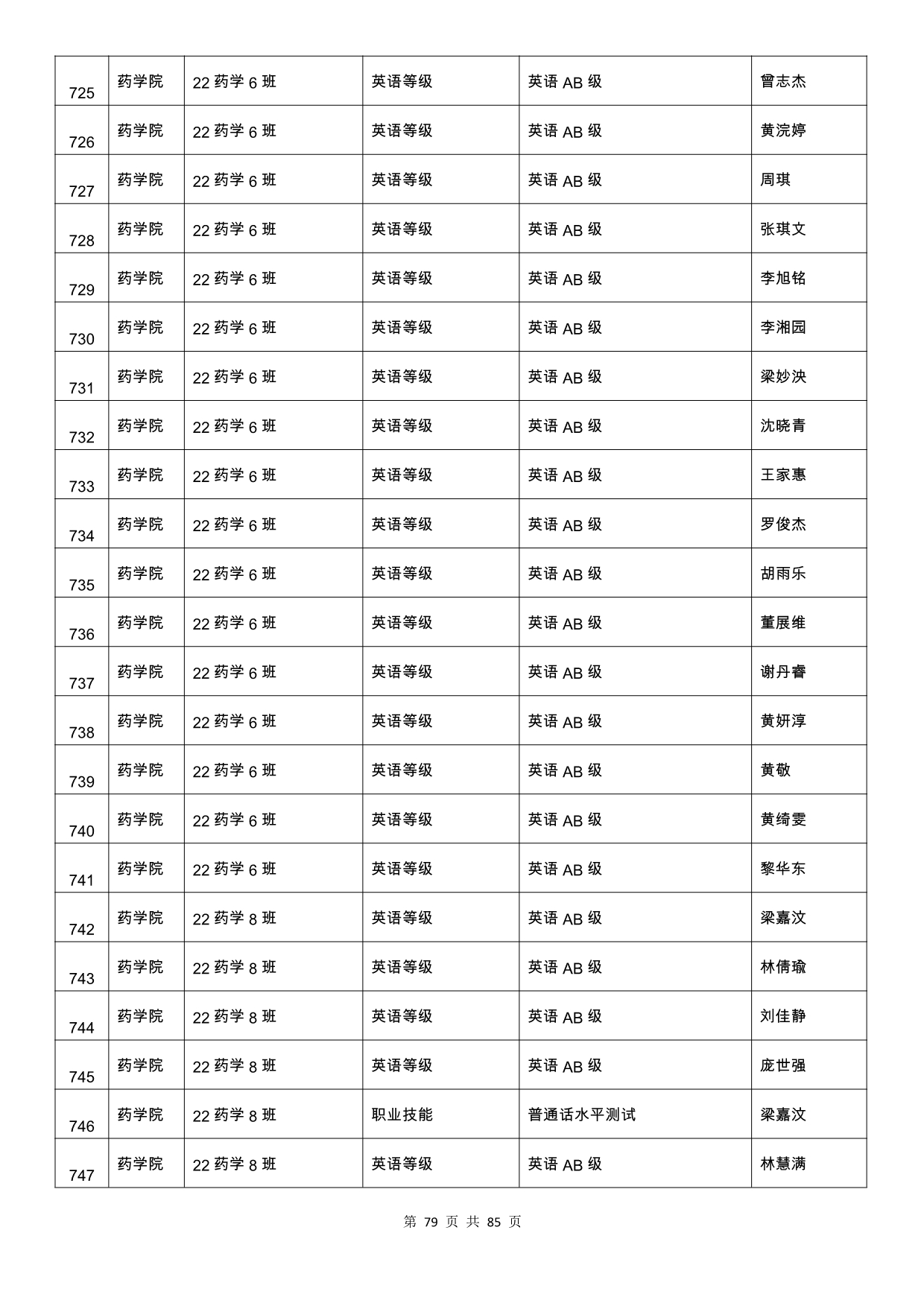 | 725 | 药学院 | 22 药学 6 班 | 英语等级 | 英语 AB 级 | 曾志杰 |
|---|---|---|---|---|---|
| 726 | 药学院 | 22 药学 6 班 | 英语等级 | 英语 AB 级 | 黄浣婷 |
| 727 | 药学院 | 22 药学 6 班 | 英语等级 | 英语 AB 级 | 周琪 |
| 728 | 药学院 | 22 药学 6 班 | 英语等级 | 英语 AB 级 | 张琪文 |
| 729 | 药学院 | 22 药学 6 班 | 英语等级 | 英语 AB 级 | 李旭铭 |
| 730 | 药学院 | 22 药学 6 班 | 英语等级 | 英语 AB 级 | 李湘园 |
| 731 | 药学院 | 22 药学 6 班 | 英语等级 | 英语 AB 级 | 梁妙泱 |
| 732 | 药学院 | 22 药学 6 班 | 英语等级 | 英语 AB 级 | 沈晓青 |
| 733 | 药学院 | 22 药学 6 班 | 英语等级 | 英语 AB 级 | 王家惠 |
| 734 | 药学院 | 22 药学 6 班 | 英语等级 | 英语 AB 级 | 罗俊杰 |
| 735 | 药学院 | 22 药学 6 班 | 英语等级 | 英语 AB 级 | 胡雨乐 |
| 736 | 药学院 | 22 药学 6 班 | 英语等级 | 英语 AB 级 | 董展维 |
| 737 | 药学院 | 22 药学 6 班 | 英语等级 | 英语 AB 级 | 谢丹睿 |
| 738 | 药学院 | 22 药学 6 班 | 英语等级 | 英语 AB 级 | 黄妍淳 |
| 739 | 药学院 | 22 药学 6 班 | 英语等级 | 英语 AB 级 | 黄敬 |
| 740 | 药学院 | 22 药学 6 班 | 英语等级 | 英语 AB 级 | 黄绮雯 |
| 741 | 药学院 | 22 药学 6 班 | 英语等级 | 英语 AB 级 | 黎华东 |
| 742 | 药学院 | 22 药学 8 班 | 英语等级 | 英语 AB 级 | 梁嘉汶 |
| 743 | 药学院 | 22 药学 8 班 | 英语等级 | 英语 AB 级 | 林倩瑜 |
| 744 | 药学院 | 22 药学 8 班 | 英语等级 | 英语 AB 级 | 刘佳静 |
| 745 | 药学院 | 22 药学 8 班 | 英语等级 | 英语 AB 级 | 庞世强 |
| 746 | 药学院 | 22 药学 8 班 | 职业技能 | 普通话水平测试 | 梁嘉汶 |
| 747 | 药学院 | 22 药学 8 班 | 英语等级 | 英语 AB 级 | 林慧满 |

第 79 页 共 85 页